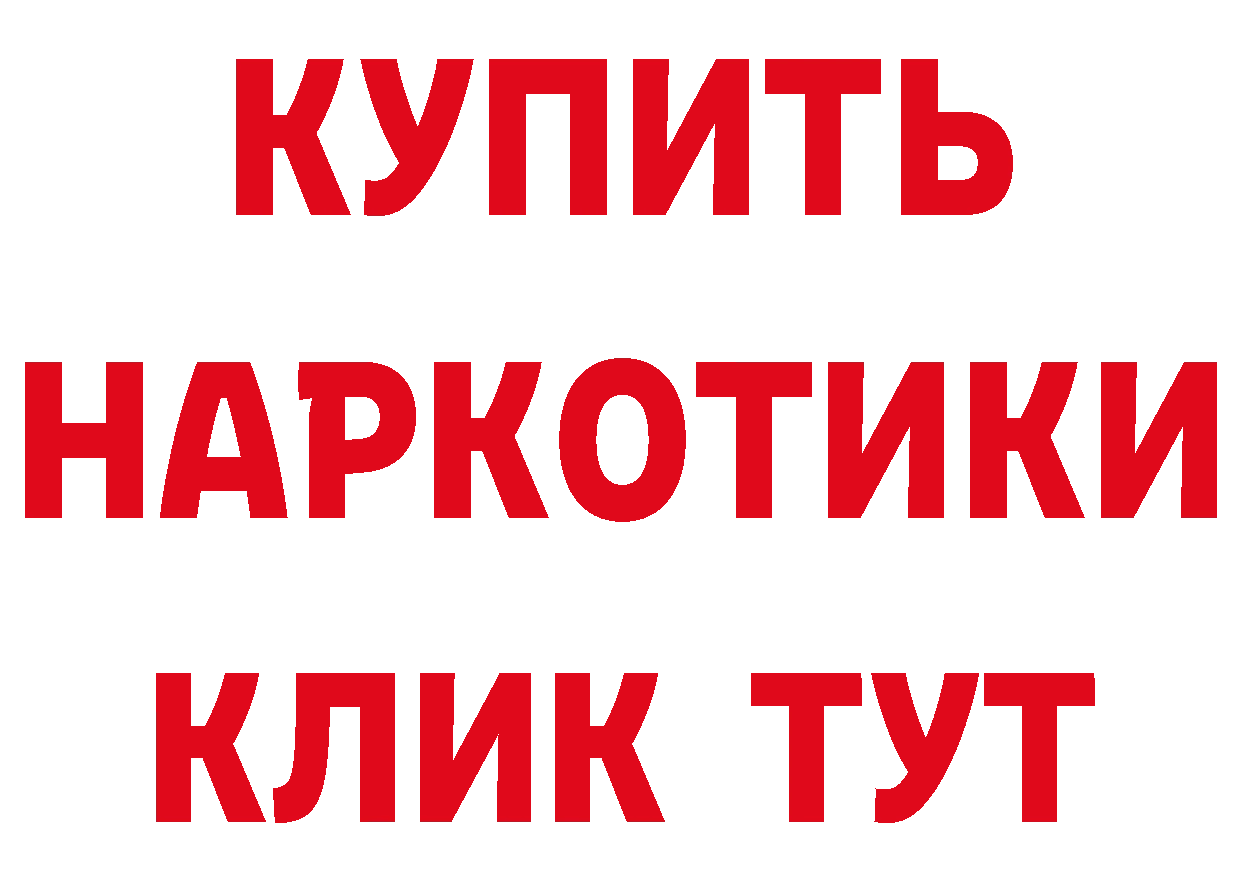 КУПИТЬ
НАРКОТИКИ
КЛИК ТУТ